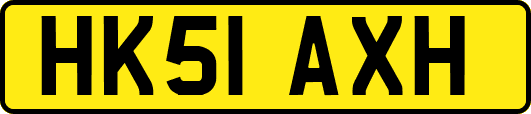 HK51 AXH